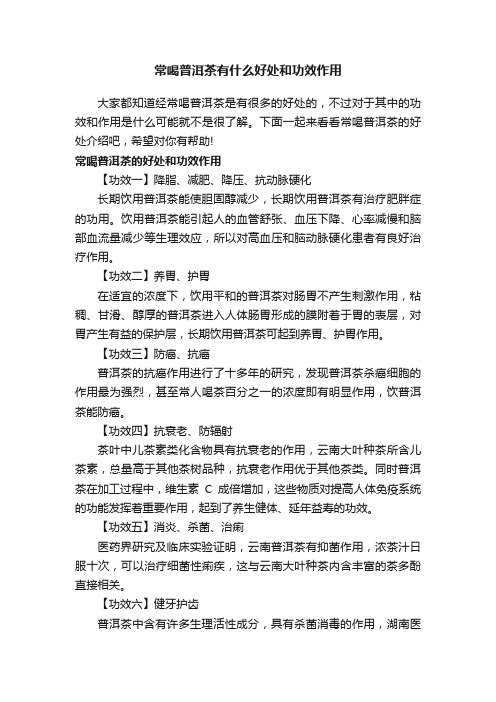 常喝普洱茶有什么好处和功效作用

大家都知道经常喝普洱茶是有很多的好处的，不过对于其中的功效和作用是什么可能就不是很了解。下面一起来看看常喝普洱茶的好处介绍吧，希望对你有帮助!

常喝普洱茶的好处和功效作用

【功效一】降脂、减肥、降压、抗动脉硬化

长期饮用普洱茶能使胆固醇减少，长期饮用普洱茶有治疗肥胖症的功用。饮用普洱茶能引起人的血管舒张、血压下降、心率减慢和脑部血流量减少等生理效应，所以对高血压和脑动脉硬化患者有良好治疗作用。

【功效二】养胃、护胃

在适宜的浓度下，饮用平和的普洱茶对肠胃不产生刺激作用，粘稠、甘滑、醇厚的普洱茶进入人体肠胃形成的膜附着于胃的表层，对胃产生有益的保护层，长期饮用普洱茶可起到养胃、护胃作用。

【功效三】防癌、抗癌

普洱茶的抗癌作用进行了十多年的研究，发现普洱茶杀癌细胞的作用最为强烈，甚至常人喝茶百分之一的浓度即有明显作用，饮普洱茶能防癌。

【功效四】抗衰老、防辐射

茶叶中儿茶素类化合物具有抗衰老的作用，云南大叶种茶所含儿茶素，总量高于其他茶树品种，抗衰老作用优于其他茶类。同时普洱茶在加工过程中，维生素 C 成倍增加，这些物质对提高人体免疫系统的功能发挥着重要作用，起到了养生健体、延年益寿的功效。

【功效五】消炎、杀菌、治痢

医药界研究及临床实验证明，云南普洱茶有抑菌作用，浓茶汁日服十次，可以治疗细菌性痢疾，这与云南大叶种茶内含丰富的茶多酚直接相关。

【功效六】健牙护齿

普洱茶中含有许多生理活性成分，具有杀菌消毒的作用，湖南医